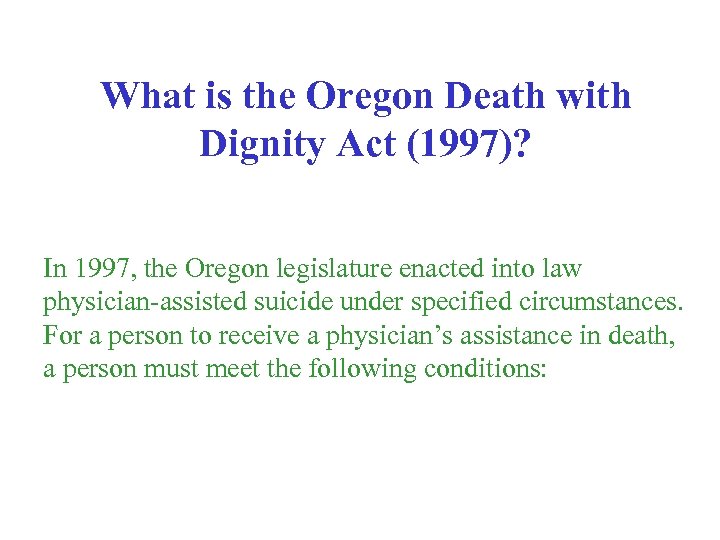 What is the Oregon Death with Dignity Act (1997)?

In 1997, the Oregon legislature enacted into law physician-assisted suicide under specified circumstances. For a person to receive a physician's assistance in death, a person must meet the following conditions: